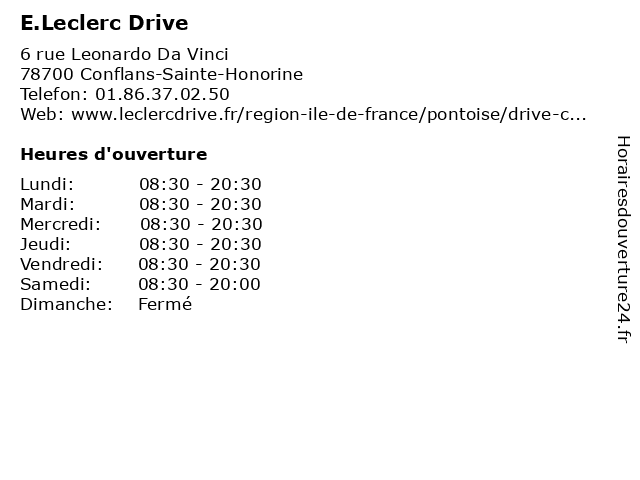 E.Leclerc Drive

6 rue Leonardo Da Vinci
78700 Conflans-Sainte-Honorine
Telefon: 01.86.37.02.50
Web: www.leclercdrive.fr/region-ile-de-france/pontoise/drive-c...

Heures d'ouverture

Lundi: 08:30 - 20:30
Mardi: 08:30 - 20:30
Mercredi: 08:30 - 20:30
Jeudi: 08:30 - 20:30
Vendredi: 08:30 - 20:30
Samedi: 08:30 - 20:00
Dimanche: Fermé

Horairesdouverture24.fr